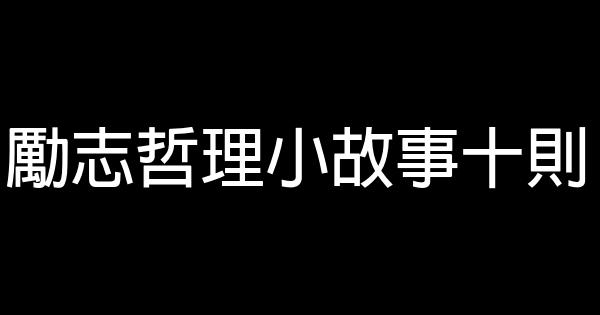 勵志哲理小故事十則